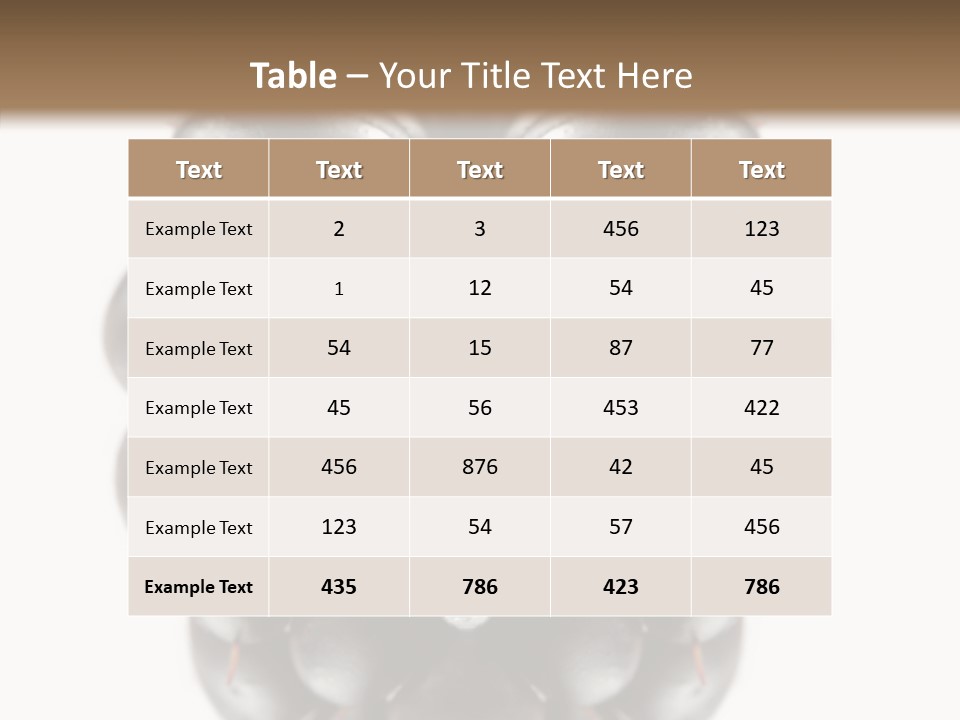 Table – Your Title Text Here

| Text | Text | Text | Text | Text |
|---|---|---|---|---|
| Example Text | 2 | 3 | 456 | 123 |
| Example Text | 1 | 12 | 54 | 45 |
| Example Text | 54 | 15 | 87 | 77 |
| Example Text | 45 | 56 | 453 | 422 |
| Example Text | 456 | 876 | 42 | 45 |
| Example Text | 123 | 54 | 57 | 456 |
| Example Text | 435 | 786 | 423 | 786 |